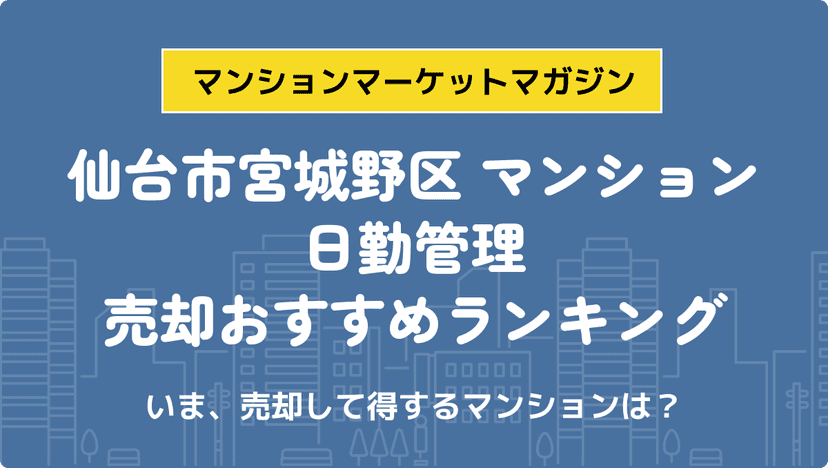 マンションマーケットマガジン

仙台市宮城野区 マンション
日勤管理
売却おすすめランキング

いま、売却して得するマンションは？